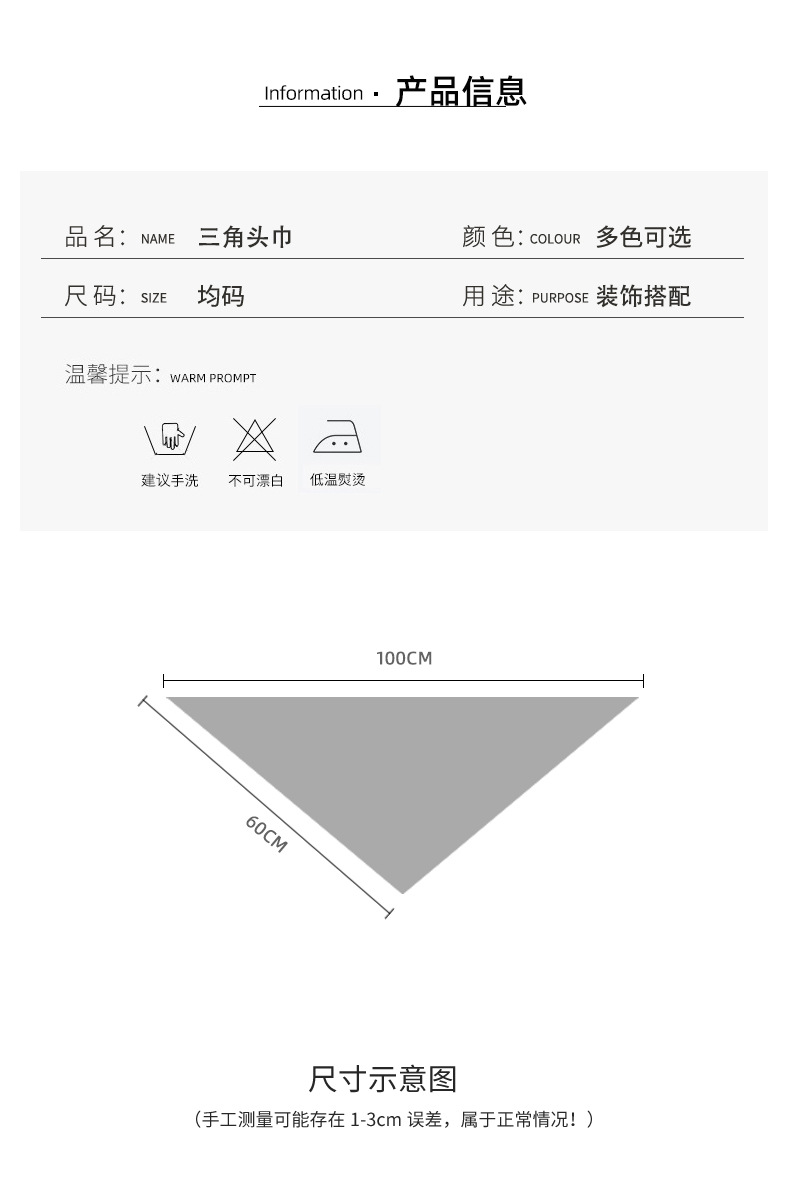 Information · 产品信息

品名: NAME 三角头巾

颜色: COLOUR 多色可选

尺码: SIZE 均码

用途: PURPOSE 装饰搭配

温馨提示: WARM PROMPT

建议手洗

不可漂白

低温熨烫

100CM

60CM

尺寸示意图

(手工测量可能存在1-3cm误差，属于正常情况！)